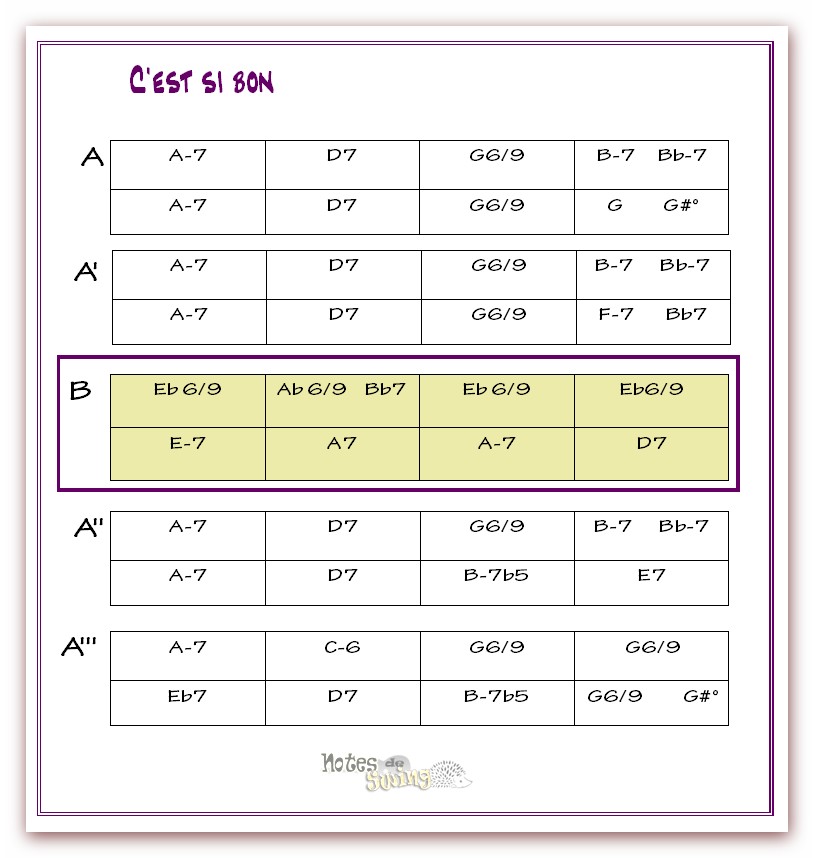 C'EST SI BON

A

| A-7 | D7 | G6/9 | B-7 Bb-7 |
|---|---|---|---|
| A-7 | D7 | G6/9 | G G#° |

A'

| A-7 | D7 | G6/9 | B-7 Bb-7 |
|---|---|---|---|
| A-7 | D7 | G6/9 | F-7 Bb7 |

B

| Eb 6/9 | Ab 6/9 Bb7 | Eb 6/9 | Eb6/9 |
|---|---|---|---|
| E-7 | A7 | A-7 | D7 |

A''

| A-7 | D7 | G6/9 | B-7 Bb-7 |
|---|---|---|---|
| A-7 | D7 | B-7b5 | E7 |

A'''

| A-7 | C-6 | G6/9 | G6/9 |
|---|---|---|---|
| Eb7 | D7 | B-7b5 | G6/9 G#° |

Notes de Swing